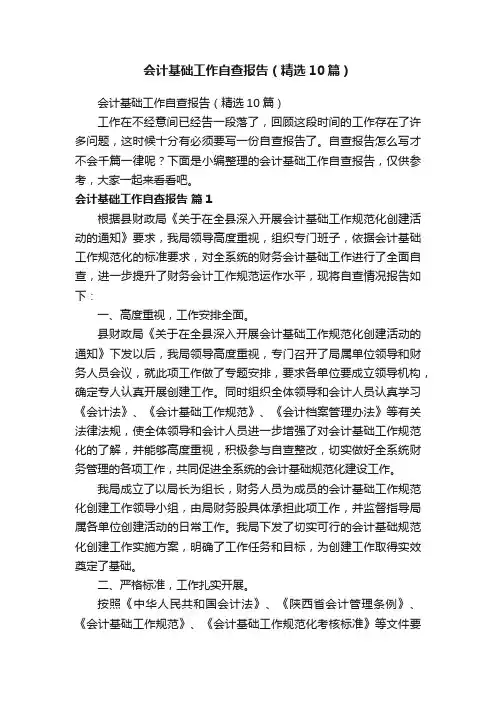 会计基础工作自查报告（精选10篇）

会计基础工作自查报告（精选10篇）

工作在不经意间已经告一段落了，回顾这段时间的工作存在了许多问题，这时候十分有必须要写一份自查报告了。自查报告怎么写才不会千篇一律呢？下面是小编整理的会计基础工作自查报告，仅供参考，大家一起来看看吧。

会计基础工作自查报告 篇1

根据县财政局《关于在全县深入开展会计基础工作规范化创建活动的通知》要求，我局领导高度重视，组织专门班子，依据会计基础工作规范化的标准要求，对全系统的财务会计基础工作进行了全面自查，进一步提升了财务会计工作规范运作水平，现将自查情况报告如下：

一、高度重视，工作安排全面。

县财政局《关于在全县深入开展会计基础工作规范化创建活动的通知》下发以后，我局领导高度重视，专门召开了局属单位领导和财务人员会议，就此项工作做了专题安排，要求各单位要成立领导机构，确定专人认真开展创建工作。同时组织全体领导和会计人员认真学习《会计法》、《会计基础工作规范》、《会计档案管理办法》等有关法律法规，使全体领导和会计人员进一步增强了对会计基础工作规范化的了解，并能够高度重视，积极参与自查整改，切实做好全系统财务管理的各项工作，共同促进全系统的会计基础规范化建设工作。

我局成立了以局长为组长，财务人员为成员的会计基础工作规范化创建工作领导小组，由局财务股具体承担此项工作，并监督指导局属各单位创建活动的日常工作。我局下发了切实可行的会计基础规范化创建工作实施方案，明确了工作任务和目标，为创建工作取得实效奠定了基础。

二、严格标准，工作扎实开展。

按照《中华人民共和国会计法》、《陕西省会计管理条例》、《会计基础工作规范》、《会计基础工作规范化考核标准》等文件要